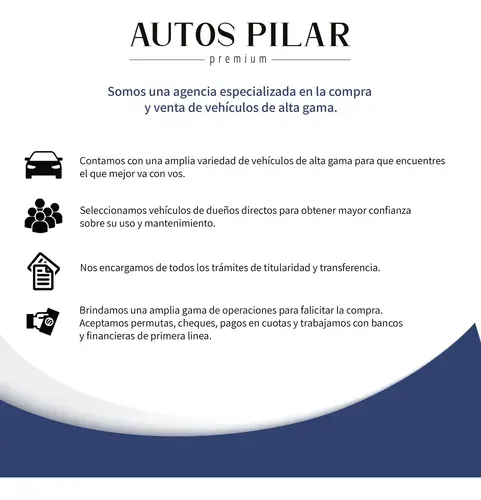 AUTOS PILAR
premium

Somos una agencia especializada en la compra y venta de vehículos de alta gama.

Contamos con una amplia variedad de vehículos de alta gama para que encuentres el que mejor va con vos.

Seleccionamos vehículos de dueños directos para obtener mayor confianza sobre su uso y mantenimiento.

Nos encargamos de todos los trámites de titularidad y transferencia.

Brindamos una amplia gama de operaciones para falicitar la compra. Aceptamos permutas, cheques, pagos en cuotas y trabajamos con bancos y financieras de primera linea.